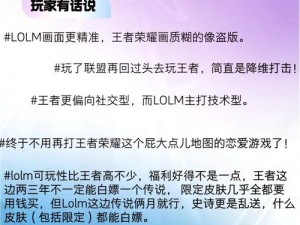 玩家有话说

#LOLM画面更精准，王者荣耀画质糊的像盗版。

#玩了联盟再回过头去玩王者，简直是降维打击！

#王者更偏向社交型，而LOLM主打技术型。

#终于不用再打王者荣耀这个屁大点儿地图的恋爱游戏了！

#lolm可玩性比王者高不少，福利好得不是一点，王者这边两三年不一定能白嫖一个传说，限定皮肤几乎全都要用钱买，但Lolm这边传说俩月就行，史诗更是乱送，什么皮肤（包括限定）都能白嫖。